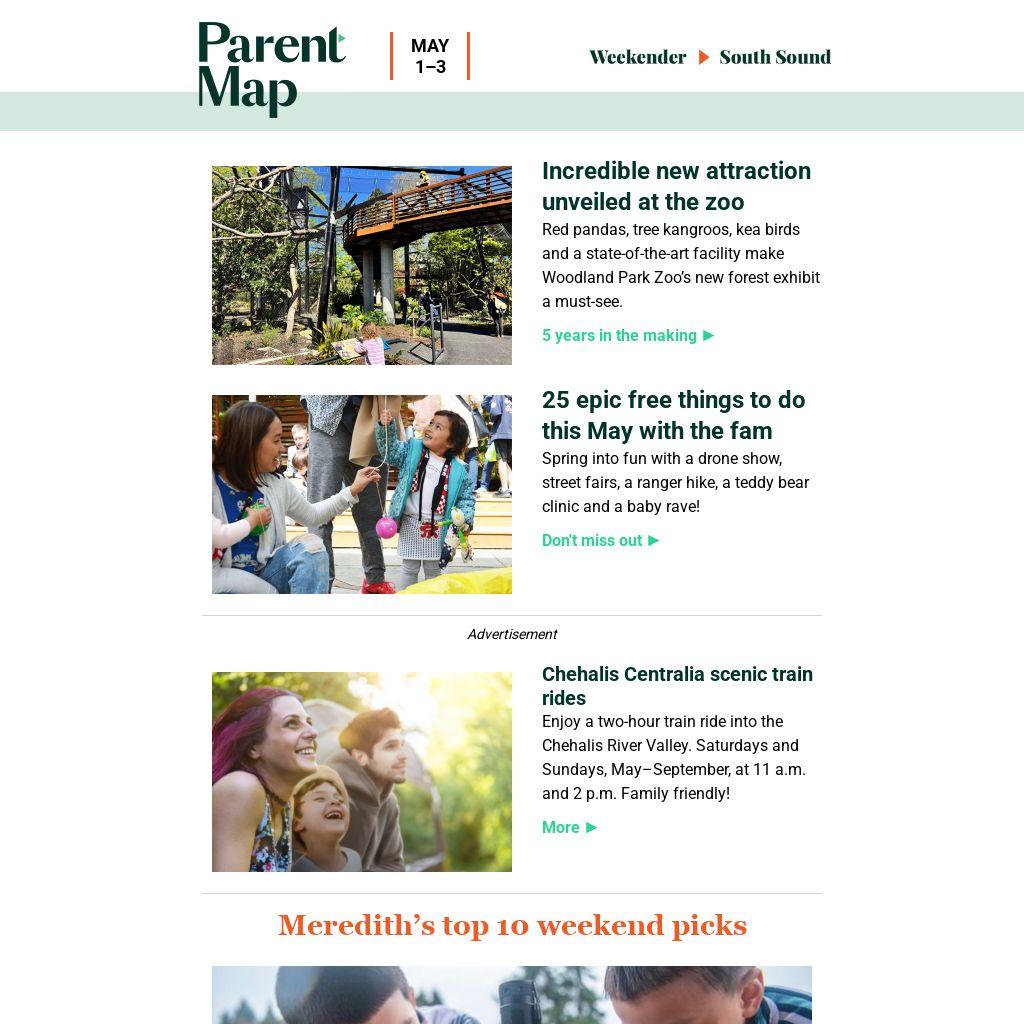 Parent Map

MAY 1–3

Weekender ▶ South Sound

Incredible new attraction unveiled at the zoo

Red pandas, tree kangroos, kea birds and a state-of-the-art facility make Woodland Park Zoo's new forest exhibit a must-see.

5 years in the making ▶

25 epic free things to do this May with the fam

Spring into fun with a drone show, street fairs, a ranger hike, a teddy bear clinic and a baby rave!

Don't miss out ▶

Advertisement

Chehalis Centralia scenic train rides

Enjoy a two-hour train ride into the Chehalis River Valley. Saturdays and Sundays, May–September, at 11 a.m. and 2 p.m. Family friendly!

More ▶

Meredith's top 10 weekend picks